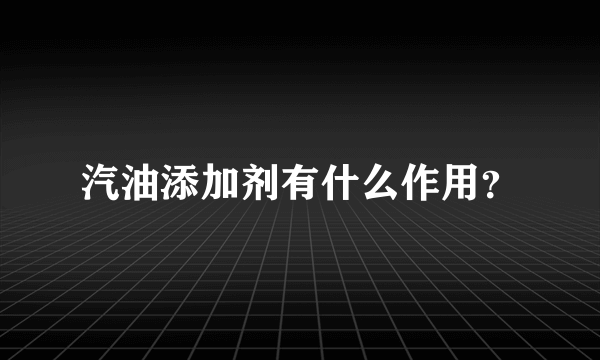 汽油添加剂有什么作用?